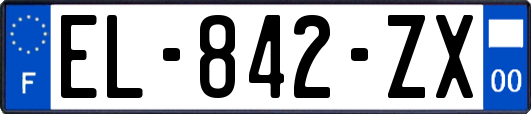 F
EL-842-ZX
00